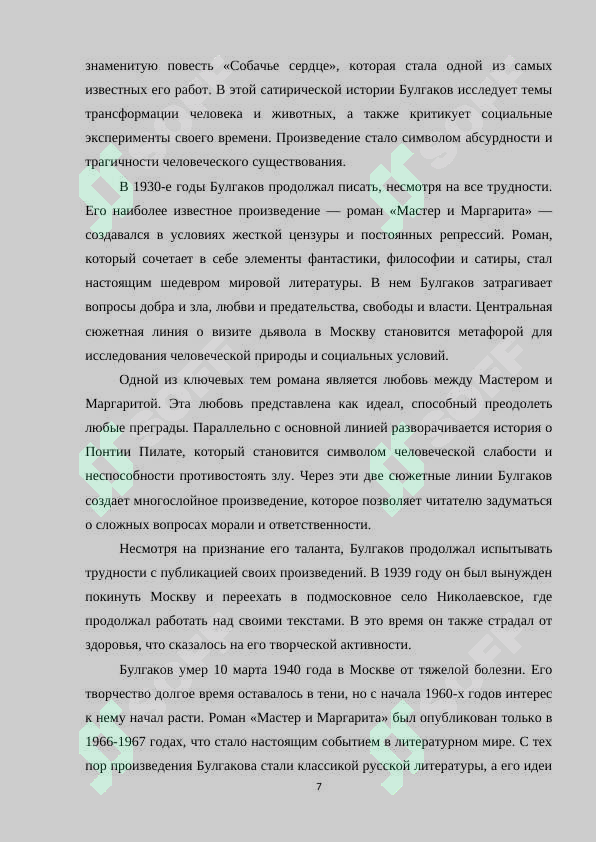 знаменитую повесть «Собачье сердце», которая стала одной из самых известных его работ. В этой сатирической истории Булгаков исследует темы трансформации человека и животных, а также критикует социальные эксперименты своего времени. Произведение стало символом абсурдности и трагичности человеческого существования.

В 1930-е годы Булгаков продолжал писать, несмотря на все трудности. Его наиболее известное произведение — роман «Мастер и Маргарита» — создавался в условиях жесткой цензуры и постоянных репрессий. Роман, который сочетает в себе элементы фантастики, философии и сатиры, стал настоящим шедевром мировой литературы. В нем Булгаков затрагивает вопросы добра и зла, любви и предательства, свободы и власти. Центральная сюжетная линия о визите дьявола в Москву становится метафорой для исследования человеческой природы и социальных условий.

Одной из ключевых тем романа является любовь между Мастером и Маргаритой. Эта любовь представлена как идеал, способный преодолеть любые преграды. Параллельно с основной линией разворачивается история о Понтии Пилате, который становится символом человеческой слабости и неспособности противостоять злу. Через эти две сюжетные линии Булгаков создает многослойное произведение, которое позволяет читателю задуматься о сложных вопросах морали и ответственности.

Несмотря на признание его таланта, Булгаков продолжал испытывать трудности с публикацией своих произведений. В 1939 году он был вынужден покинуть Москву и переехать в подмосковное село Николаевское, где продолжал работать над своими текстами. В это время он также страдал от здоровья, что сказалось на его творческой активности.

Булгаков умер 10 марта 1940 года в Москве от тяжелой болезни. Его творчество долгое время оставалось в тени, но с начала 1960-х годов интерес к нему начал расти. Роман «Мастер и Маргарита» был опубликован только в 1966-1967 годах, что стало настоящим событием в литературном мире. С тех пор произведения Булгакова стали классикой русской литературы, а его идеи

7